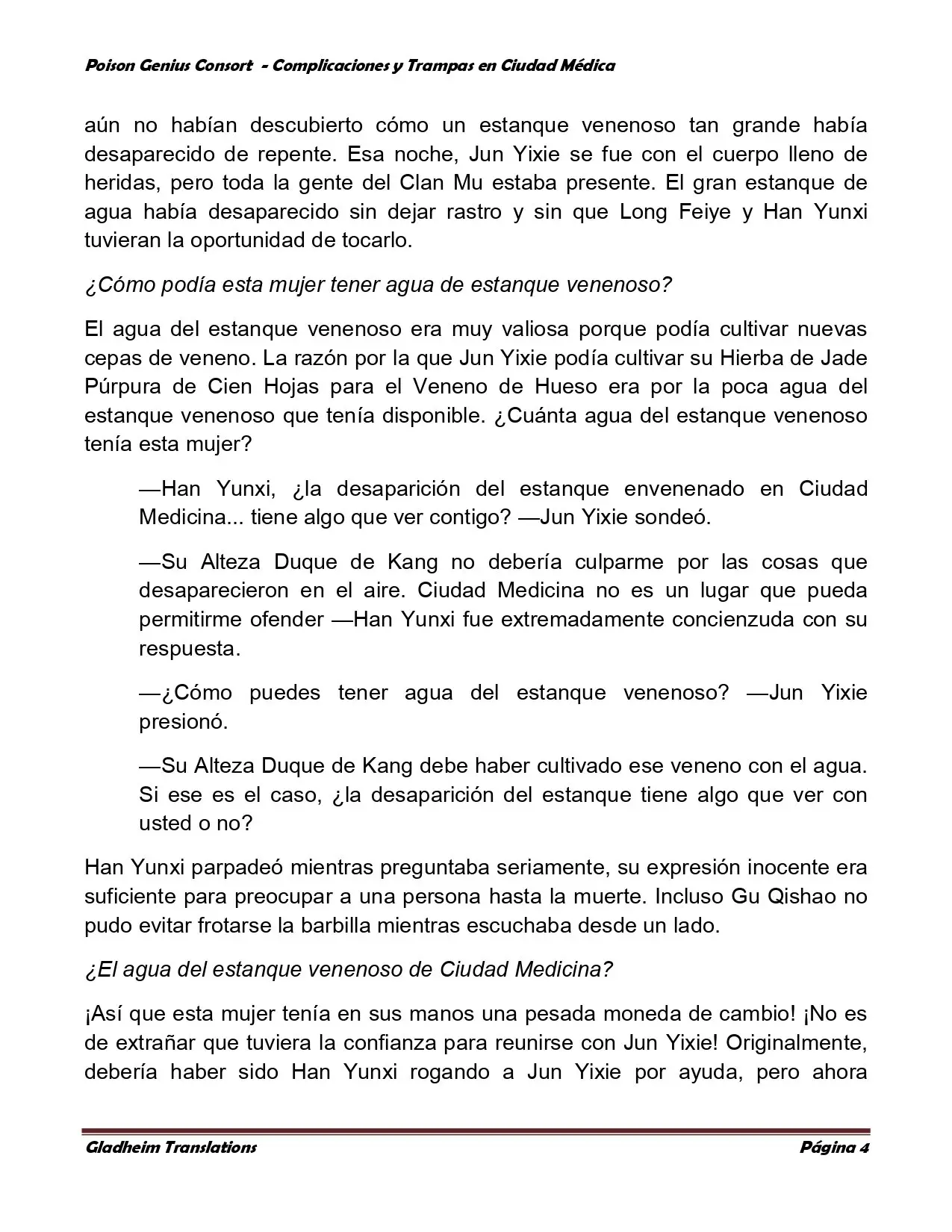 Poison Genius Consort - Complicaciones y Trampas en Ciudad Médica

aún no habían descubierto cómo un estanque venenoso tan grande había desaparecido de repente. Esa noche, Jun Yixie se fue con el cuerpo lleno de heridas, pero toda la gente del Clan Mu estaba presente. El gran estanque de agua había desaparecido sin dejar rastro y sin que Long Feiye y Han Yunxi tuvieran la oportunidad de tocarlo.

¿Cómo podía esta mujer tener agua de estanque venenoso?

El agua del estanque venenoso era muy valiosa porque podía cultivar nuevas cepas de veneno. La razón por la que Jun Yixie podía cultivar su Hierba de Jade Púrpura de Cien Hojas para el Veneno de Hueso era por la poca agua del estanque venenoso que tenía disponible. ¿Cuánta agua del estanque venenoso tenía esta mujer?

—Han Yunxi, ¿la desaparición del estanque envenenado en Ciudad Medicina... tiene algo que ver contigo? —Jun Yixie sondeó.

—Su Alteza Duque de Kang no debería culparme por las cosas que desaparecieron en el aire. Ciudad Medicina no es un lugar que pueda permitirme ofender —Han Yunxi fue extremadamente concienzuda con su respuesta.

—¿Cómo puedes tener agua del estanque venenoso? —Jun Yixie presionó.

—Su Alteza Duque de Kang debe haber cultivado ese veneno con el agua. Si ese es el caso, ¿la desaparición del estanque tiene algo que ver con usted o no?

Han Yunxi parpadeó mientras preguntaba seriamente, su expresión inocente era suficiente para preocupar a una persona hasta la muerte. Incluso Gu Qishao no pudo evitar frotarse la barbilla mientras escuchaba desde un lado.

¿El agua del estanque venenoso de Ciudad Medicina?

¡Así que esta mujer tenía en sus manos una pesada moneda de cambio! ¡No es de extrañar que tuviera la confianza para reunirse con Jun Yixie! Originalmente, debería haber sido Han Yunxi rogando a Jun Yixie por ayuda, pero ahora

Gladheim Translations Página 4